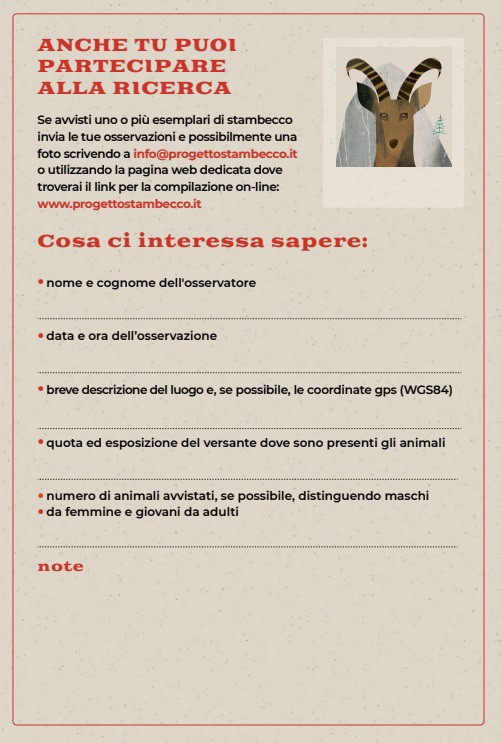 ANCHE TU PUOI PARTECIPARE ALLA RICERCA

Se avvisti uno o più esemplari di stambecco invia le tue osservazioni e possibilmente una foto scrivendo a info@progettostambecco.it o utilizzando la pagina web dedicata dove troverai il link per la compilazione on-line: www.progettostambecco.it

Cosa ci interessa sapere:

• nome e cognome dell'osservatore

• data e ora dell'osservazione

• breve descrizione del luogo e, se possibile, le coordinate gps (WGS84)

• quota ed esposizione del versante dove sono presenti gli animali

• numero di animali avvistati, se possibile, distinguendo maschi
• da femmine e giovani da adulti

note